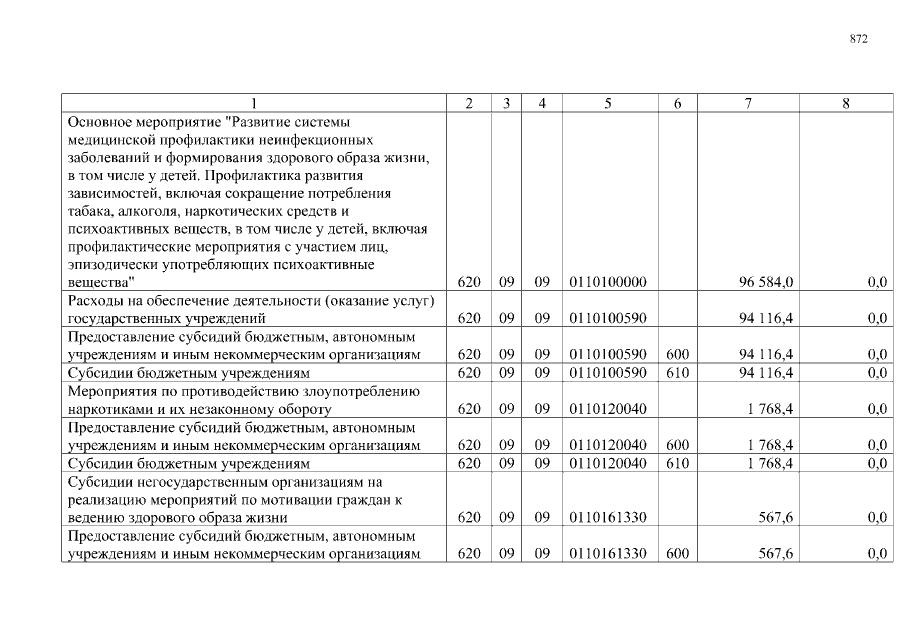 872

| 1 | 2 | 3 | 4 | 5 | 6 | 7 | 8 |
|---|---|---|---|---|---|---|---|
| Основное мероприятие "Развитие системы медицинской профилактики неинфекционных заболеваний и формирования здорового образа жизни, в том числе у детей. Профилактика развития зависимостей, включая сокращение потребления табака, алкоголя, наркотических средств и психоактивных веществ, в том числе у детей, включая профилактические мероприятия с участием лиц, эпизодически употребляющих психоактивные вещества" | 620 | 09 | 09 | 0110100000 | | 96 584,0 | 0,0 |
| Расходы на обеспечение деятельности (оказание услуг) государственных учреждений | 620 | 09 | 09 | 0110100590 | | 94 116,4 | 0,0 |
| Предоставление субсидий бюджетным, автономным учреждениям и иным некоммерческим организациям | 620 | 09 | 09 | 0110100590 | 600 | 94 116,4 | 0,0 |
| Субсидии бюджетным учреждениям | 620 | 09 | 09 | 0110100590 | 610 | 94 116,4 | 0,0 |
| Мероприятия по противодействию злоупотреблению наркотиками и их незаконному обороту | 620 | 09 | 09 | 0110120040 | | 1 768,4 | 0,0 |
| Предоставление субсидий бюджетным, автономным учреждениям и иным некоммерческим организациям | 620 | 09 | 09 | 0110120040 | 600 | 1 768,4 | 0,0 |
| Субсидии бюджетным учреждениям | 620 | 09 | 09 | 0110120040 | 610 | 1 768,4 | 0,0 |
| Субсидии негосударственным организациям на реализацию мероприятий по мотивации граждан к ведению здорового образа жизни | 620 | 09 | 09 | 0110161330 | | 567,6 | 0,0 |
| Предоставление субсидий бюджетным, автономным учреждениям и иным некоммерческим организациям | 620 | 09 | 09 | 0110161330 | 600 | 567,6 | 0,0 |